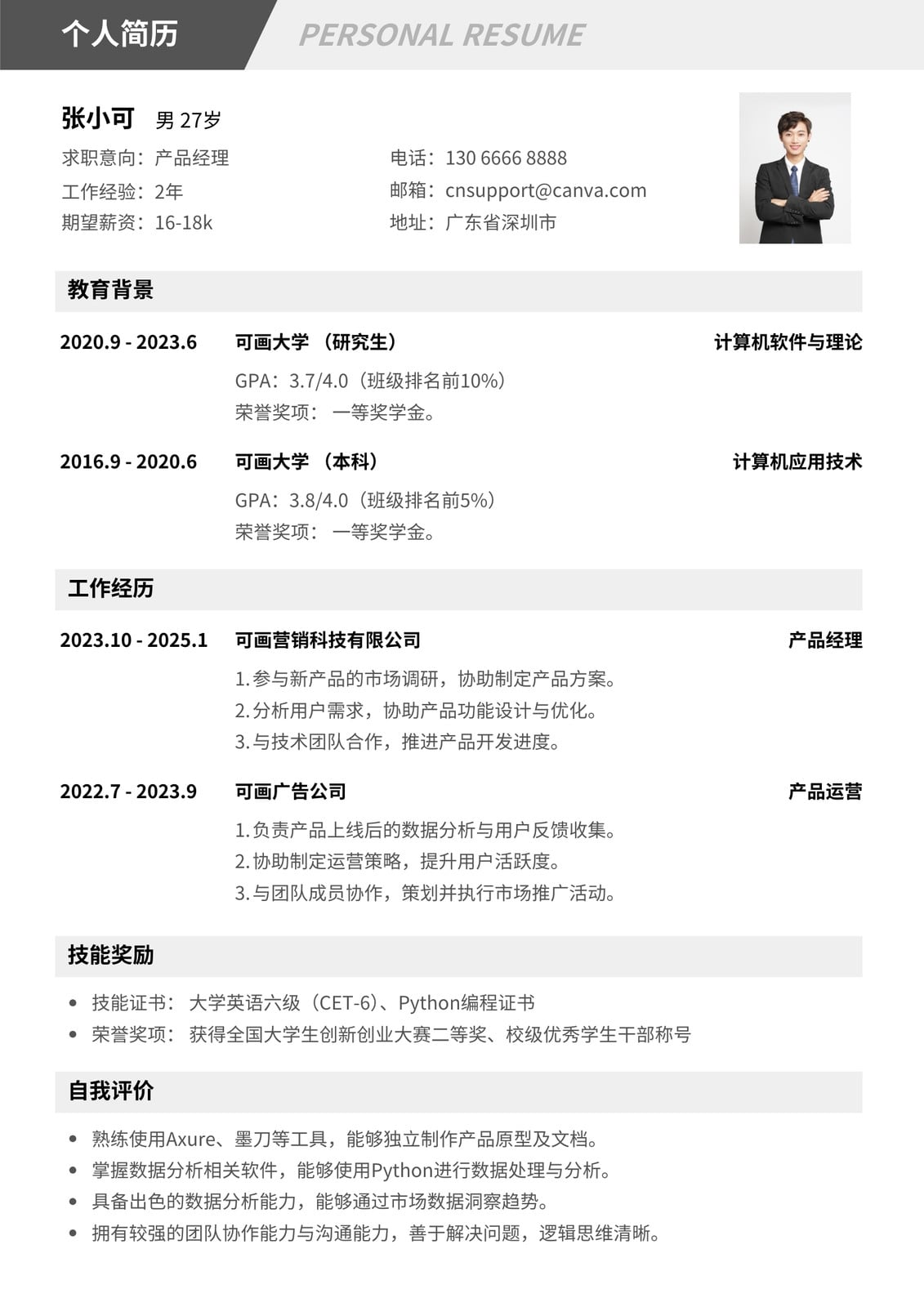 个人简历 PERSONAL RESUME

张小可 男 27岁

求职意向：产品经理

工作经验：2年

期望薪资：16-18k

电话：130 6666 8888

邮箱：cnsupport@canva.com

地址：广东省深圳市

教育背景

2020.9 - 2023.6 可画大学（研究生） 计算机软件与理论

GPA：3.7/4.0（班级排名前10%）

荣誉奖项：一等奖学金。

2016.9 - 2020.6 可画大学（本科） 计算机应用技术

GPA：3.8/4.0（班级排名前5%）

荣誉奖项：一等奖学金。

工作经历

2023.10 - 2025.1 可画营销科技有限公司 产品经理

1.参与新产品的市场调研，协助制定产品方案。

2.分析用户需求，协助产品功能设计与优化。

3.与技术团队合作，推进产品开发进度。

2022.7 - 2023.9 可画广告公司 产品运营

1.负责产品上线后的数据分析与用户反馈收集。

2.协助制定运营策略，提升用户活跃度。

3.与团队成员协作，策划并执行市场推广活动。

技能奖励

• 技能证书：大学英语六级（CET-6）、Python编程证书

• 荣誉奖项：获得全国大学生创新创业大赛二等奖、校级优秀学生干部称号

自我评价

• 熟练使用Axure、墨刀等工具，能够独立制作产品原型及文档。

• 掌握数据分析相关软件，能够使用Python进行数据处理与分析。

• 具备出色的数据分析能力，能够通过市场数据洞察趋势。

• 拥有较强的团队协作能力与沟通能力，善于解决问题，逻辑思维清晰。